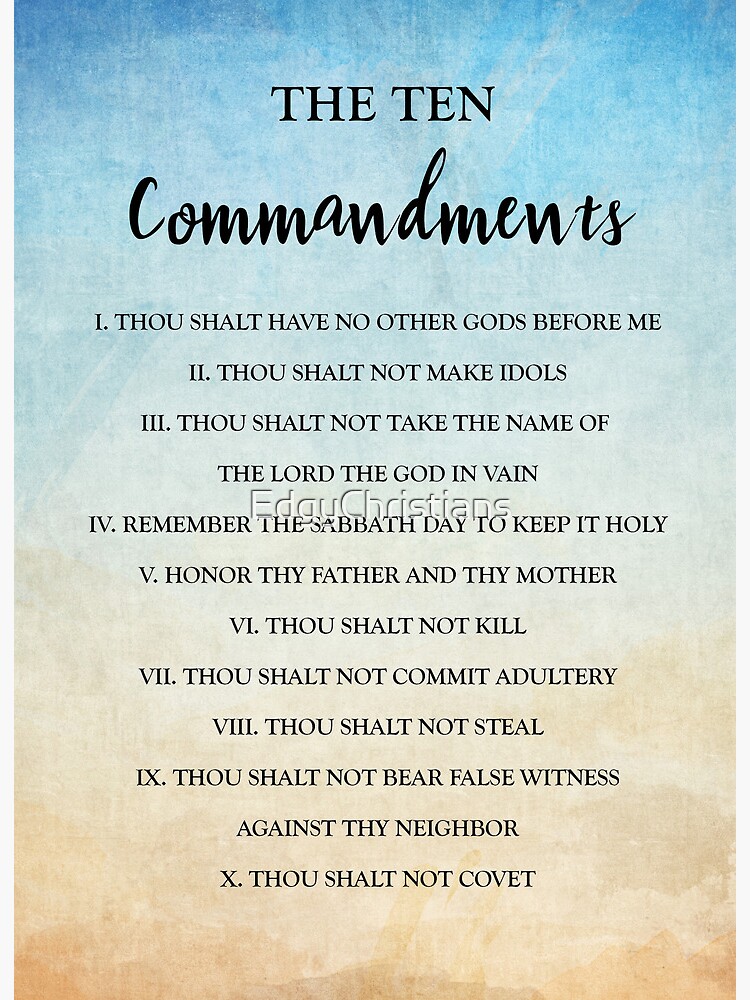 THE TEN
Commandments

I. THOU SHALT HAVE NO OTHER GODS BEFORE ME

II. THOU SHALT NOT MAKE IDOLS

III. THOU SHALT NOT TAKE THE NAME OF THE LORD THE GOD IN VAIN

IV. REMEMBER THE SABBATH DAY TO KEEP IT HOLY

V. HONOR THY FATHER AND THY MOTHER

VI. THOU SHALT NOT KILL

VII. THOU SHALT NOT COMMIT ADULTERY

VIII. THOU SHALT NOT STEAL

IX. THOU SHALT NOT BEAR FALSE WITNESS AGAINST THY NEIGHBOR

X. THOU SHALT NOT COVET

EdgyChristians